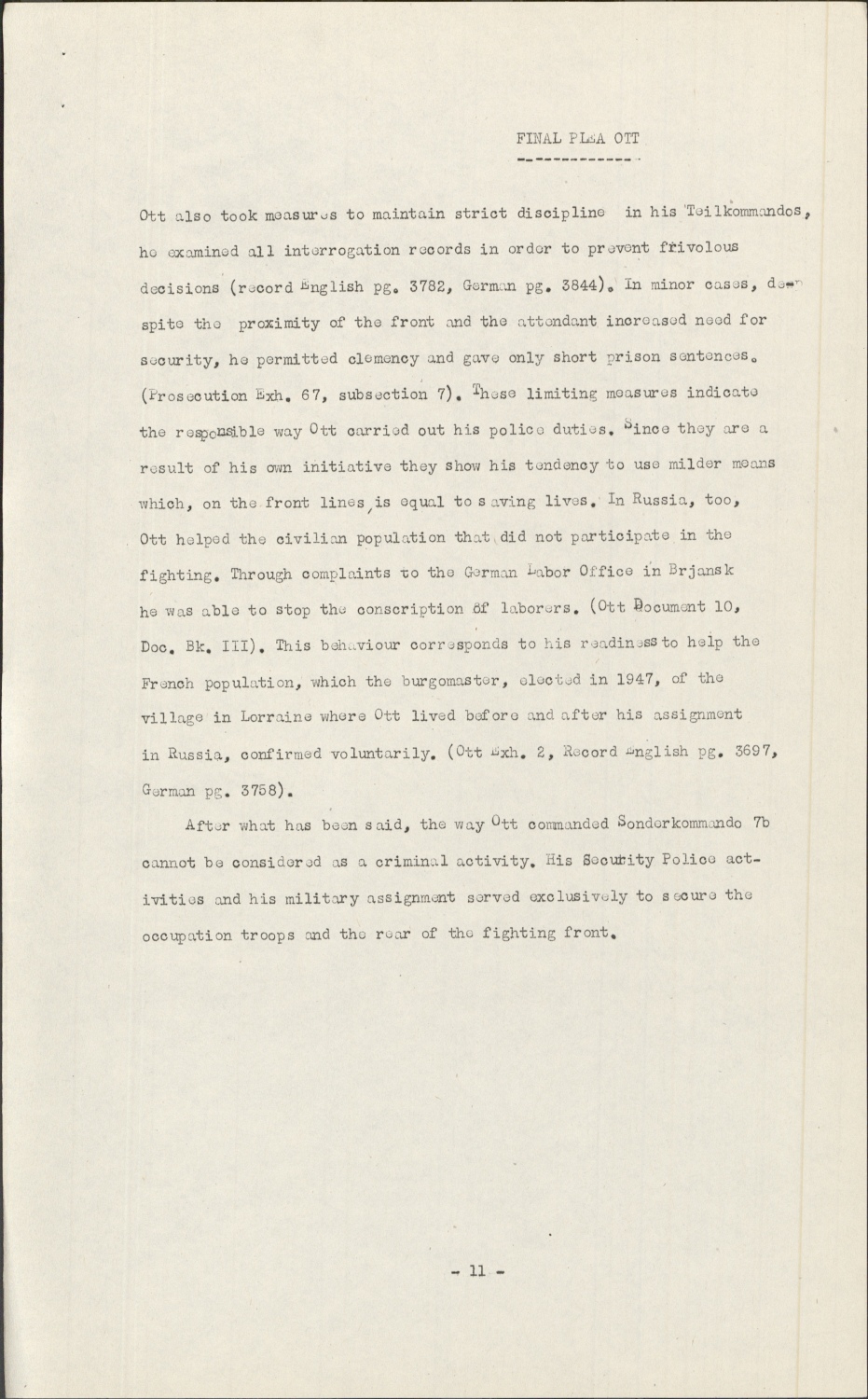 FINAL PLEA OTT

Ott also took measures to maintain strict discipline in his Teilkommandos, he examined all interrogation records in order to prevent frivolous decisions (record English pg. 3782, German pg. 3844). In minor cases, despite the proximity of the front and the attendant increased need for security, he permitted clemency and gave only short prison sentences. (Prosecution Exh. 67, subsection 7). These limiting measures indicate the responsible way Ott carried out his police duties. Since they are a result of his own initiative they show his tendency to use milder means which, on the front lines, is equal to saving lives. In Russia, too, Ott helped the civilian population that did not participate in the fighting. Through complaints to the German Labor Office in Brjansk he was able to stop the conscription of laborers. (Ott Document 10, Doc. Bk. III). This behaviour corresponds to his readiness to help the French population, which the burgomaster, elected in 1947, of the village in Lorraine where Ott lived before and after his assignment in Russia, confirmed voluntarily. (Ott Exh. 2, Record English pg. 3697, German pg. 3758).

After what has been said, the way Ott commanded Sonderkommando 7b cannot be considered as a criminal activity. His Security Police activities and his military assignment served exclusively to secure the occupation troops and the rear of the fighting front.

- 11 -